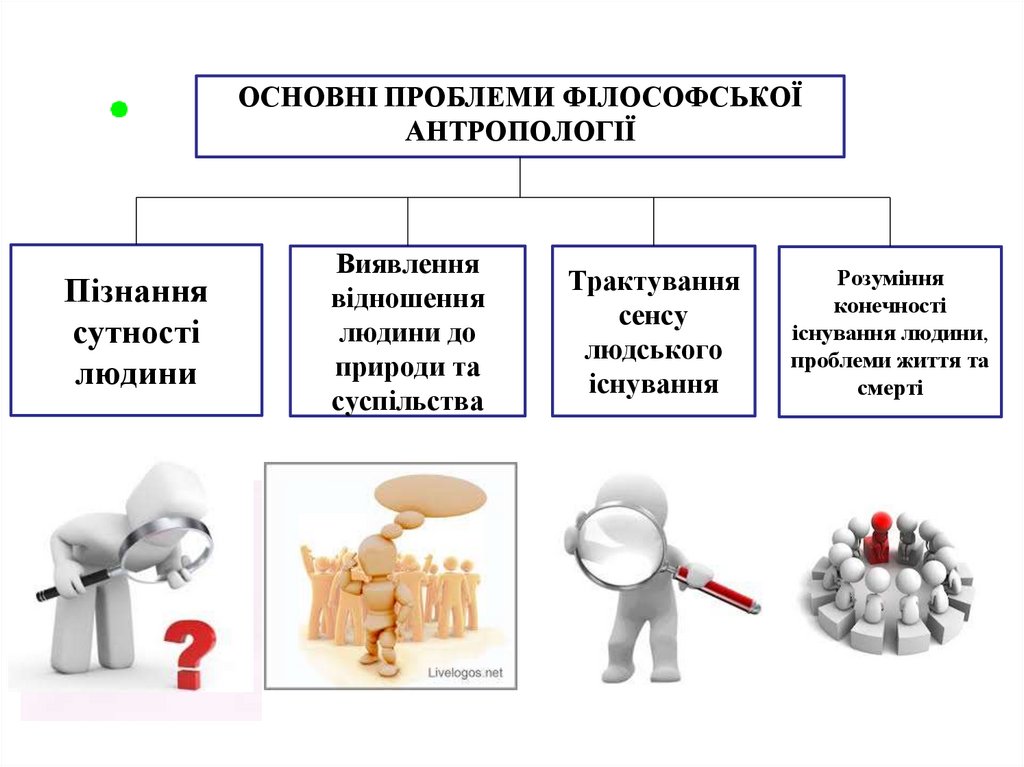 ОСНОВНІ ПРОБЛЕМИ ФІЛОСОФСЬКОЇ АНТРОПОЛОГІЇ

Пізнання сутності людини

Виявлення відношення людини до природи та суспільства

Трактування сенсу людського існування

Розуміння конечності існування людини, проблеми життя та смерті

Livelogos.net